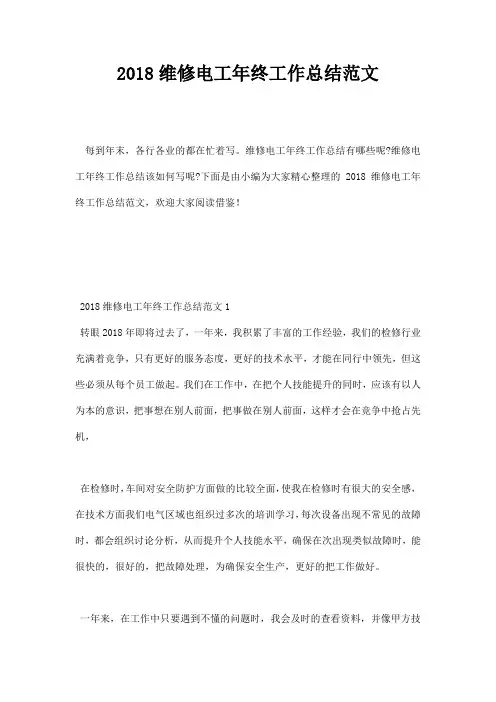 2018 维修电工年终工作总结范文

每到年末，各行各业的都在忙着写。维修电工年终工作总结有哪些呢?维修电工年终工作总结该如何写呢?下面是由小编为大家精心整理的 2018 维修电工年终工作总结范文，欢迎大家阅读借鉴!

2018 维修电工年终工作总结范文 1

转眼 2018 年即将过去了，一年来，我积累了丰富的工作经验，我们的检修行业充满着竞争，只有更好的服务态度，更好的技术水平，才能在同行中领先，但这些必须从每个员工做起。我们在工作中，在把个人技能提升的同时，应该有以人为本的意识，把事想在别人前面，把事做在别人前面，这样才会在竞争中抢占先机，

在检修时，车间对安全防护方面做的比较全面，使我在检修时有很大的安全感，在技术方面我们电气区域也组织过多次的培训学习，每次设备出现不常见的故障时，都会组织讨论分析，从而提升个人技能水平，确保在次出现类似故障时，能很快的，很好的，把故障处理，为确保安全生产，更好的把工作做好。

一年来，在工作中只要遇到不懂的问题时，我会及时的查看资料，并像甲方技